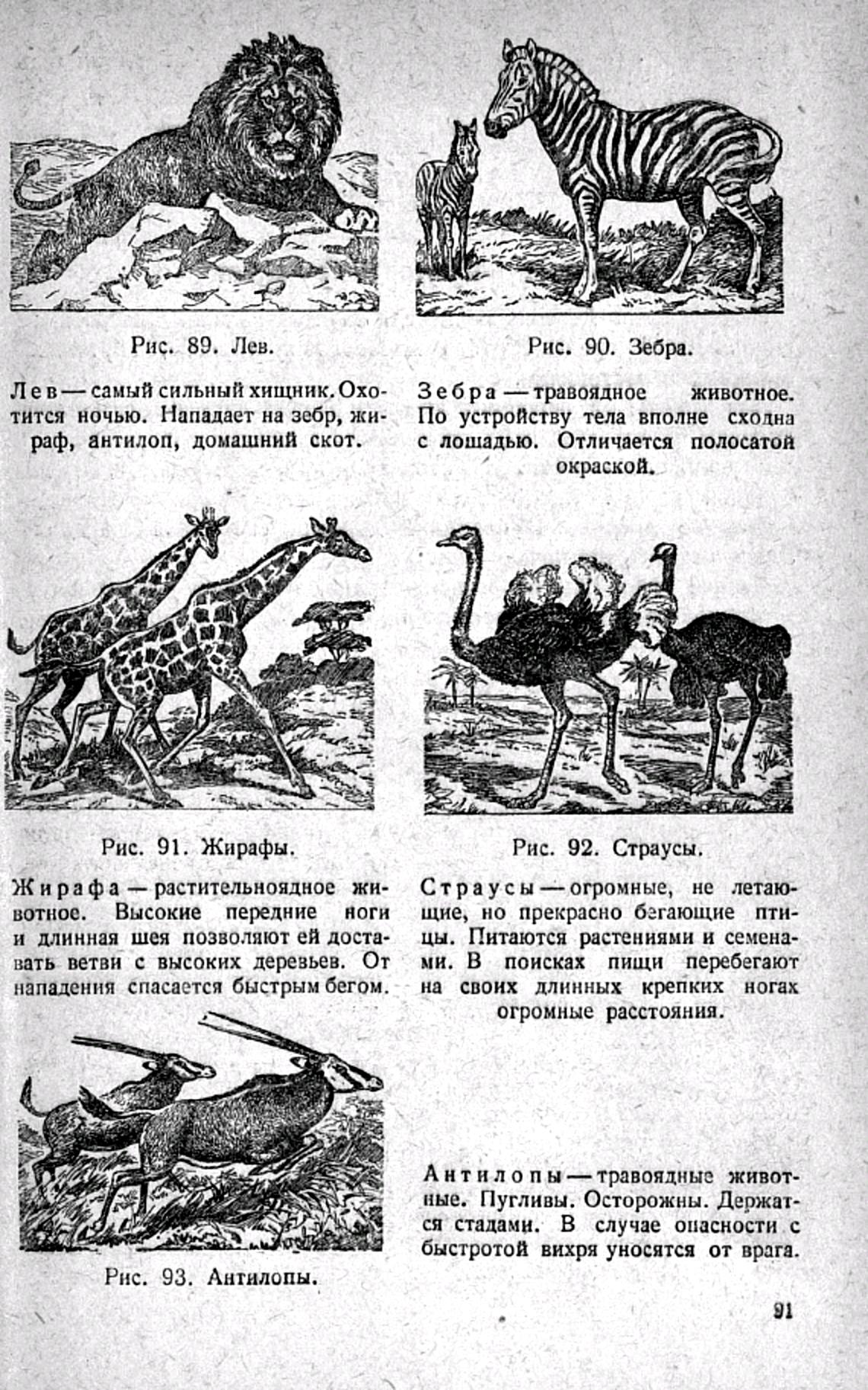 Рис. 89. Лев.

Лев — самый сильный хищник. Охотится ночью. Нападает на зебр, жираф, антилоп, домашний скот.

Рис. 90. Зебра.

Зебра — травоядное животное. По устройству тела вполне сходна с лошадью. Отличается полосатой окраской.

Рис. 91. Жирафы.

Жирафа — растительноядное животное. Высокие передние ноги и длинная шея позволяют ей доставать ветви с высоких деревьев. От нападения спасается быстрым бегом.

Рис. 92. Страусы.

Страусы — огромные, не летающие, но прекрасно бегающие птицы. Питаются растениями и семенами. В поисках пищи перебегают на своих длинных крепких ногах огромные расстояния.

Рис. 93. Антилопы.

Антилопы — травоядные животные. Пугливы. Осторожны. Держатся стадами. В случае опасности с быстротой вихря уносятся от врага.

91